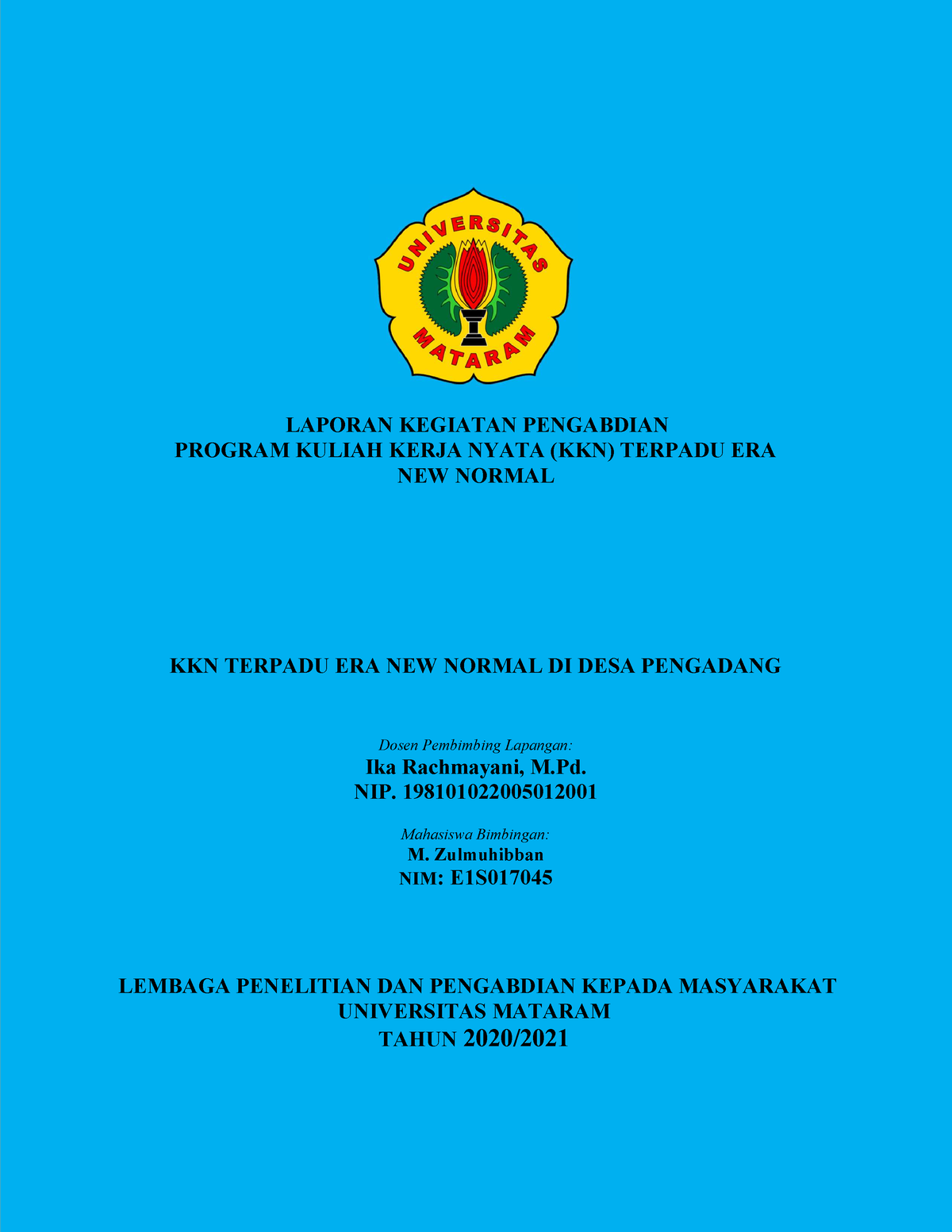 UNIVERSITAS
MATARAM

LAPORAN KEGIATAN PENGABDIAN
PROGRAM KULIAH KERJA NYATA (KKN) TERPADU ERA NEW NORMAL

KKN TERPADU ERA NEW NORMAL DI DESA PENGADANG

Dosen Pembimbing Lapangan:
Ika Rachmayani, M.Pd.
NIP. 198101022005012001

Mahasiswa Bimbingan:
M. Zulmuhibban
NIM: E1S017045

LEMBAGA PENELITIAN DAN PENGABDIAN KEPADA MASYARAKAT
UNIVERSITAS MATARAM
TAHUN 2020/2021